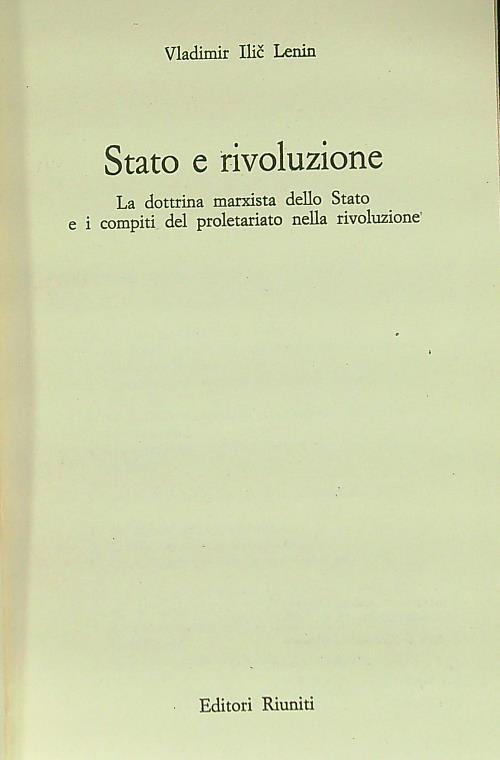 Vladimir Ilič Lenin

Stato e rivoluzione

La dottrina marxista dello Stato
e i compiti del proletariato nella rivoluzione

Editori Riuniti